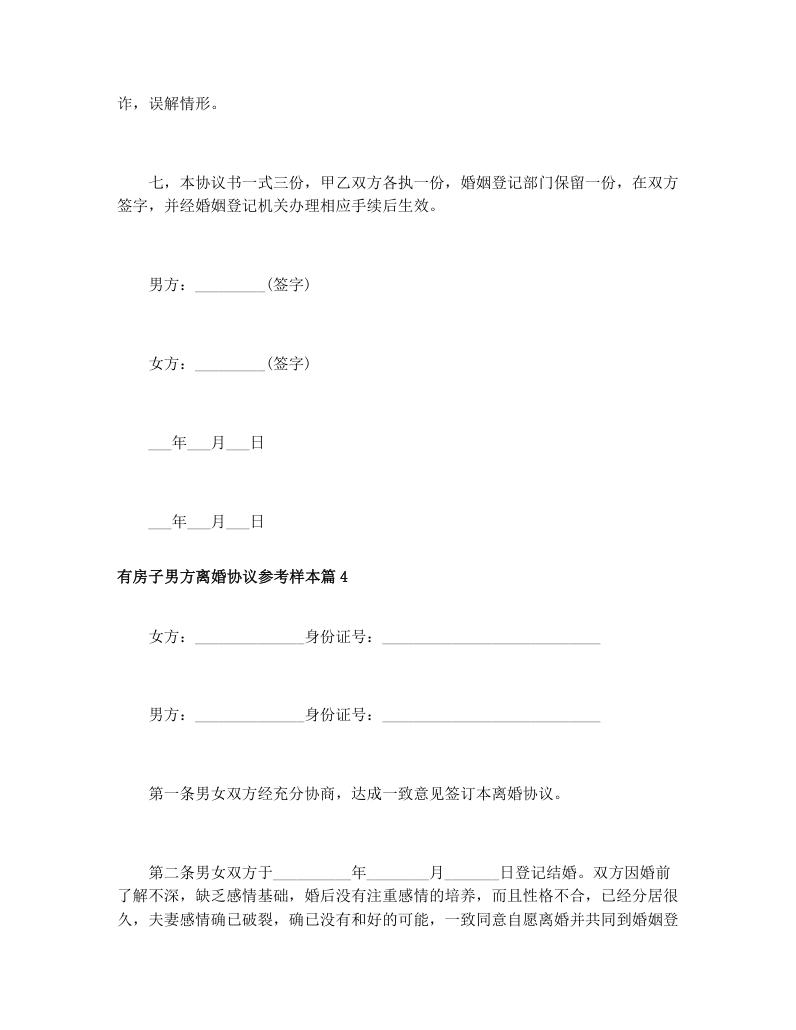 诈，误解情形。

七，本协议书一式三份，甲乙双方各执一份，婚姻登记部门保留一份，在双方签字，并经婚姻登记机关办理相应手续后生效。

男方：_________(签字)

女方：_________(签字)

___年___月___日

___年___月___日

有房子男方离婚协议参考样本篇4

女方：______________身份证号：____________________________

男方：______________身份证号：____________________________

第一条男女双方经充分协商，达成一致意见签订本离婚协议。

第二条男女双方于__________年________月_______日登记结婚。双方因婚前了解不深，缺乏感情基础，婚后没有注重感情的培养，而且性格不合，已经分居很久，夫妻感情确已破裂，确已没有和好的可能，一致同意自愿离婚并共同到婚姻登